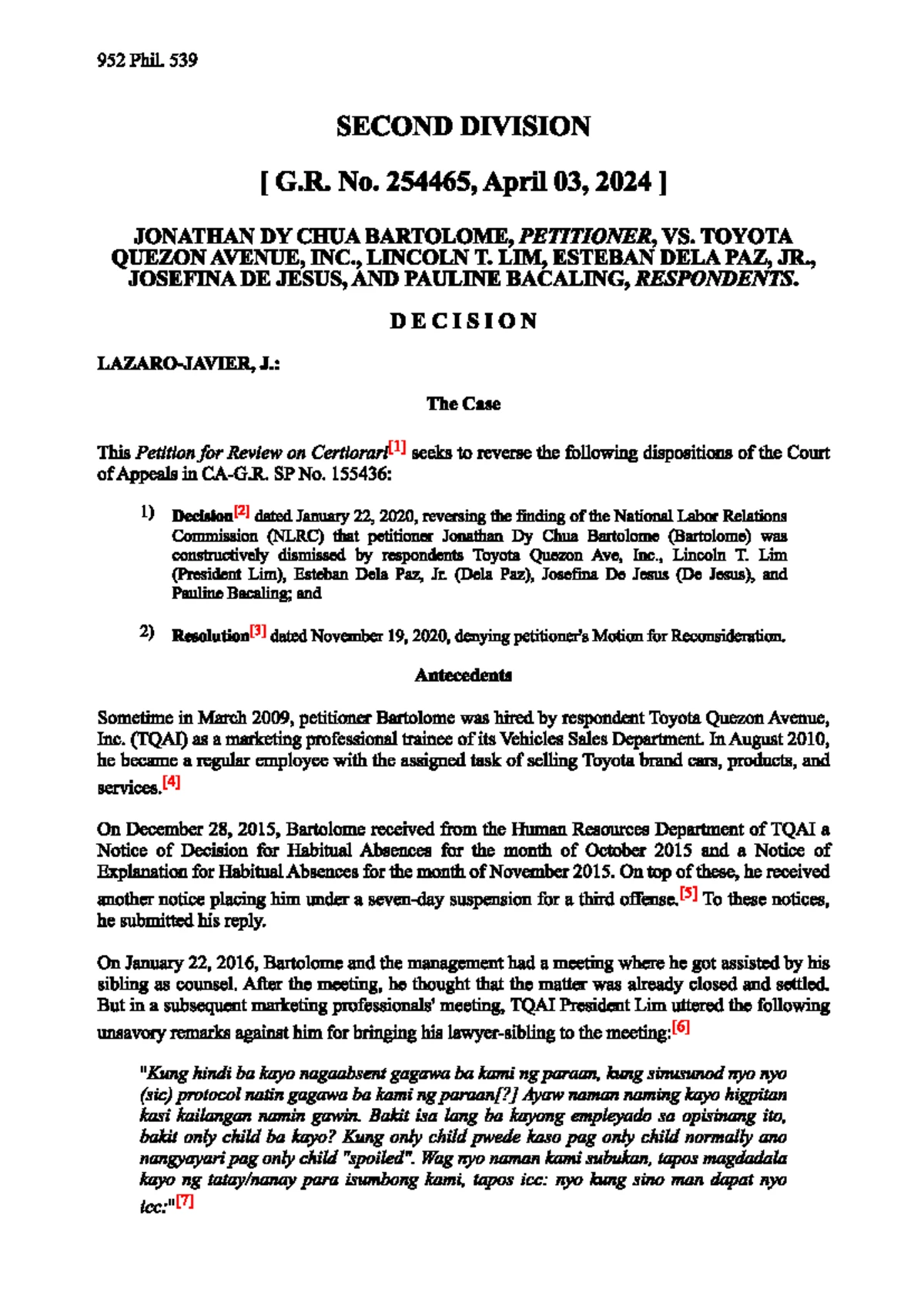 952 Phil. 539

SECOND DIVISION

[ G.R. No. 254465, April 03, 2024 ]

JONATHAN DY CHUA BARTOLOME, PETITIONER, VS. TOYOTA QUEZON AVENUE, INC., LINCOLN T. LIM, ESTEBAN DELA PAZ, JR., JOSEFINA DE JESUS, AND PAULINE BACALING, RESPONDENTS.

D E C I S I O N

LAZARO-JAVIER, J.:

The Case

This Petition for Review on Certiorari[1] seeks to reverse the following dispositions of the Court of Appeals in CA-G.R. SP No. 155436:

1) Decision[2] dated January 22, 2020, reversing the finding of the National Labor Relations Commission (NLRC) that petitioner Jonathan Dy Chua Bartolome (Bartolome) was constructively dismissed by respondents Toyota Quezon Ave, Inc., Lincoln T. Lim (President Lim), Esteban Dela Paz, Jr. (Dela Paz), Josefina De Jesus (De Jesus), and Pauline Bacaling; and

2) Resolution[3] dated November 19, 2020, denying petitioner's Motion for Reconsideration.

Antecedents

Sometime in March 2009, petitioner Bartolome was hired by respondent Toyota Quezon Avenue, Inc. (TQAI) as a marketing professional trainee of its Vehicles Sales Department. In August 2010, he became a regular employee with the assigned task of selling Toyota brand cars, products, and services.[4]

On December 28, 2015, Bartolome received from the Human Resources Department of TQAI a Notice of Decision for Habitual Absences for the month of October 2015 and a Notice of Explanation for Habitual Absences for the month of November 2015. On top of these, he received another notice placing him under a seven-day suspension for a third offense.[5] To these notices, he submitted his reply.

On January 22, 2016, Bartolome and the management had a meeting where he got assisted by his sibling as counsel. After the meeting, he thought that the matter was already closed and settled. But in a subsequent marketing professionals' meeting, TQAI President Lim uttered the following unsavory remarks against him for bringing his lawyer-sibling to the meeting:[6]

"Kung hindi ba kayo nagaabsent gagawa ba kami ng paraan, kung sinusunod nyo nyo (sic) protocol natin gagawa ba kami ng paraan[?] Ayaw naman naming kayo higpitan kasi kailangan namin gawin. Bakit isa lang ba kayong empleyado sa opisinang ito, bakit only child ba kayo? Kung only child pwede kaso pag only child normally ano nangyayari pag only child "spoiled". Wag nyo naman kami subukan, tapos magdadala kayo ng tatay/nanay para isumbong kami, tapos icc: nyo kung sino man dapat nyo icc:"[7]